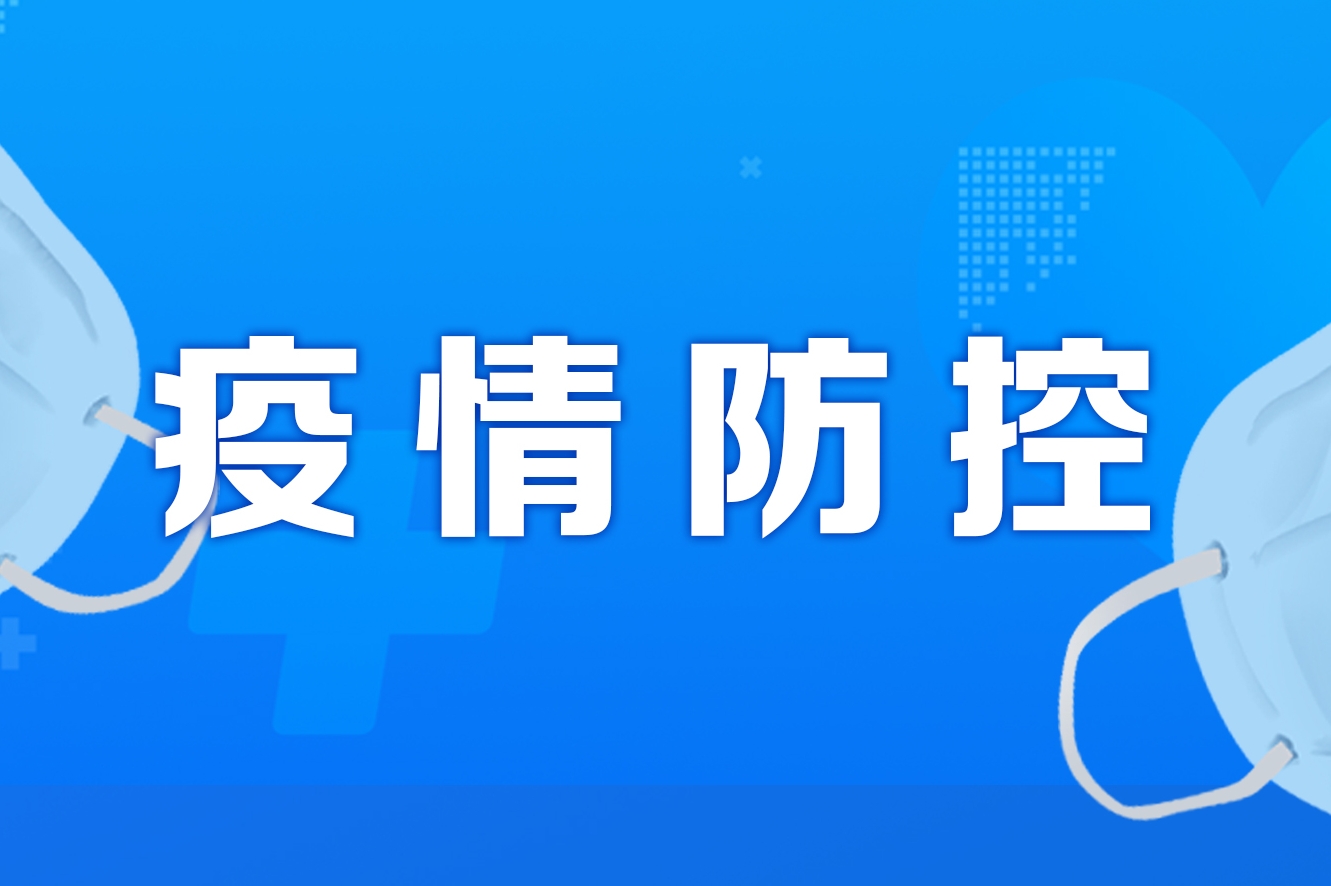 疫情防控